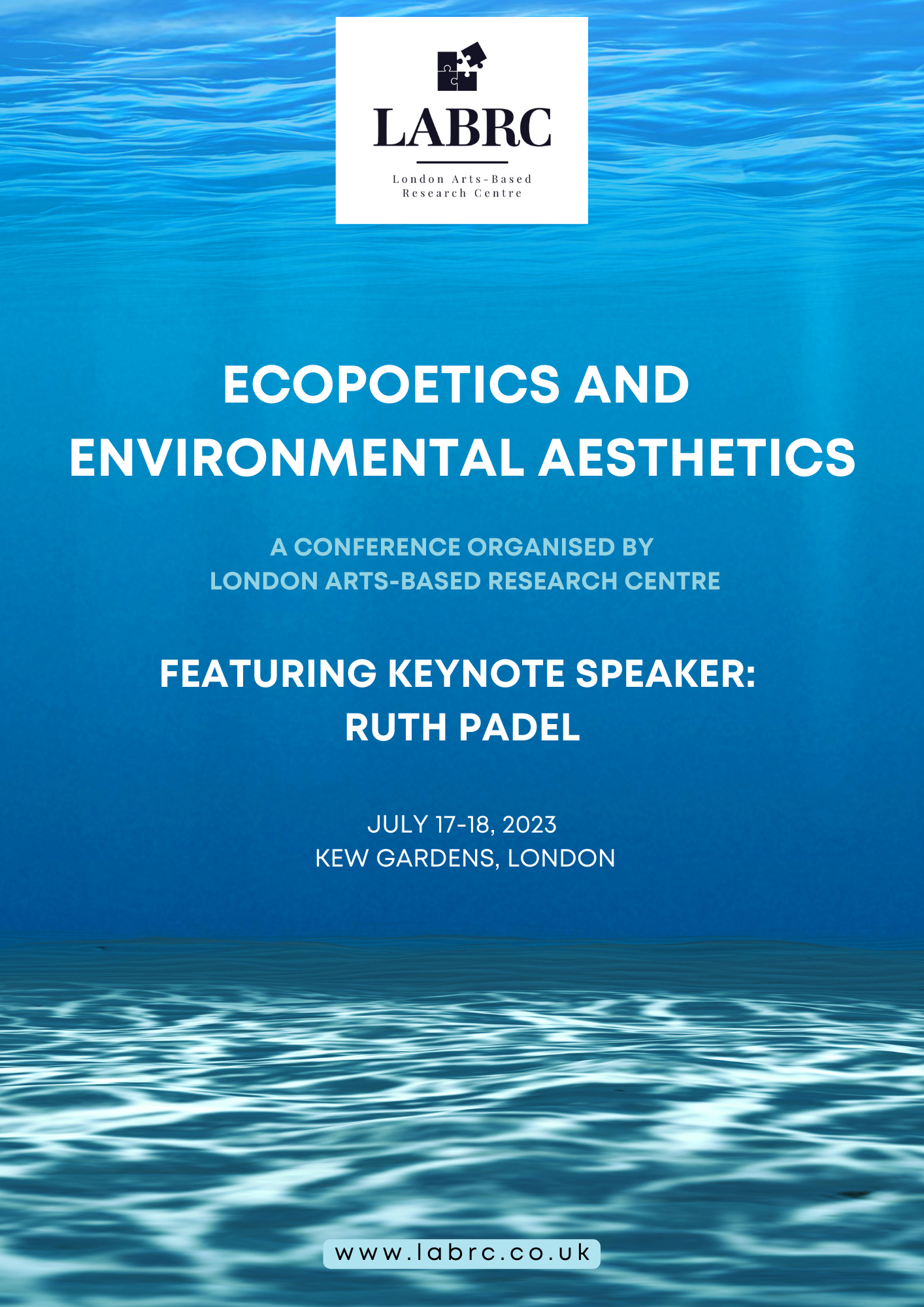 LABRC

London Arts-Based
Research Centre

ECOPOETICS AND
ENVIRONMENTAL AESTHETICS

A CONFERENCE ORGANISED BY
LONDON ARTS-BASED RESEARCH CENTRE

FEATURING KEYNOTE SPEAKER:
RUTH PADEL

JULY 17-18, 2023
KEW GARDENS, LONDON

www.labrc.co.uk